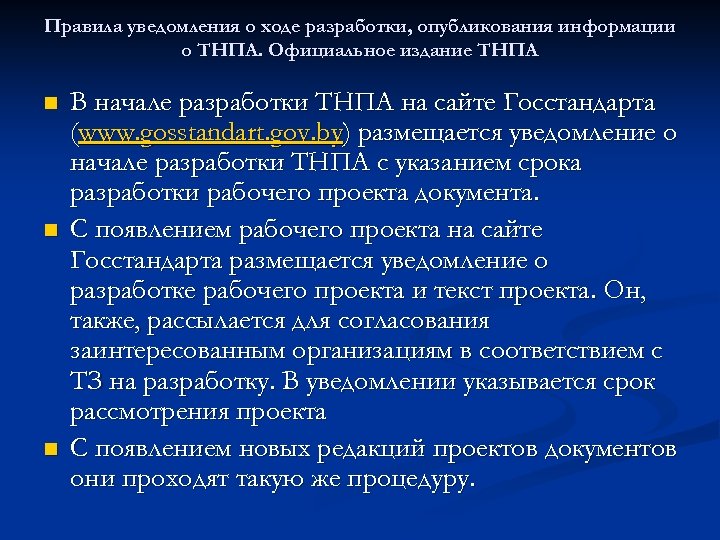 Правила уведомления о ходе разработки, опубликования информации о ТНПА. Официальное издание ТНПА

• В начале разработки ТНПА на сайте Госстандарта (www.gosstandart.gov.by) размещается уведомление о начале разработки ТНПА с указанием срока разработки рабочего проекта документа.

• С появлением рабочего проекта на сайте Госстандарта размещается уведомление о разработке рабочего проекта и текст проекта. Он, также, рассылается для согласования заинтересованным организациям в соответствием с ТЗ на разработку. В уведомлении указывается срок рассмотрения проекта

• С появлением новых редакций проектов документов они проходят такую же процедуру.